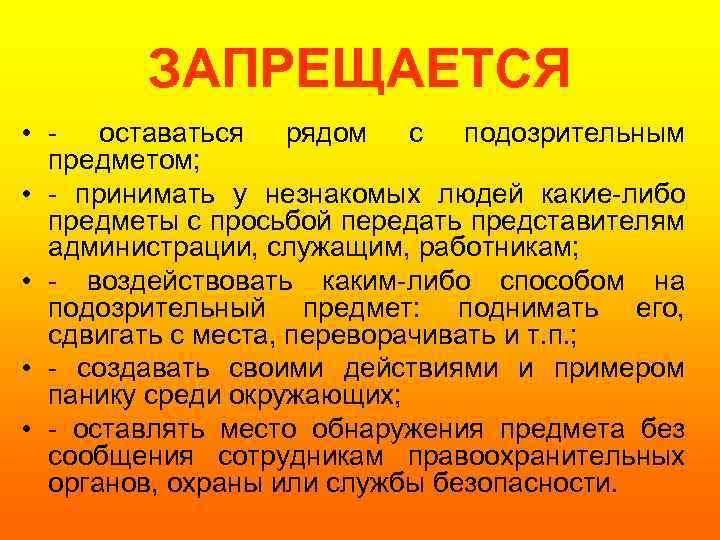 ЗАПРЕЩАЕТСЯ

• - оставаться рядом с подозрительным предметом;

• - принимать у незнакомых людей какие-либо предметы с просьбой передать представителям администрации, служащим, работникам;

• - воздействовать каким-либо способом на подозрительный предмет: поднимать его, сдвигать с места, переворачивать и т.п.;

• - создавать своими действиями и примером панику среди окружающих;

• - оставлять место обнаружения предмета без сообщения сотрудникам правоохранительных органов, охраны или службы безопасности.